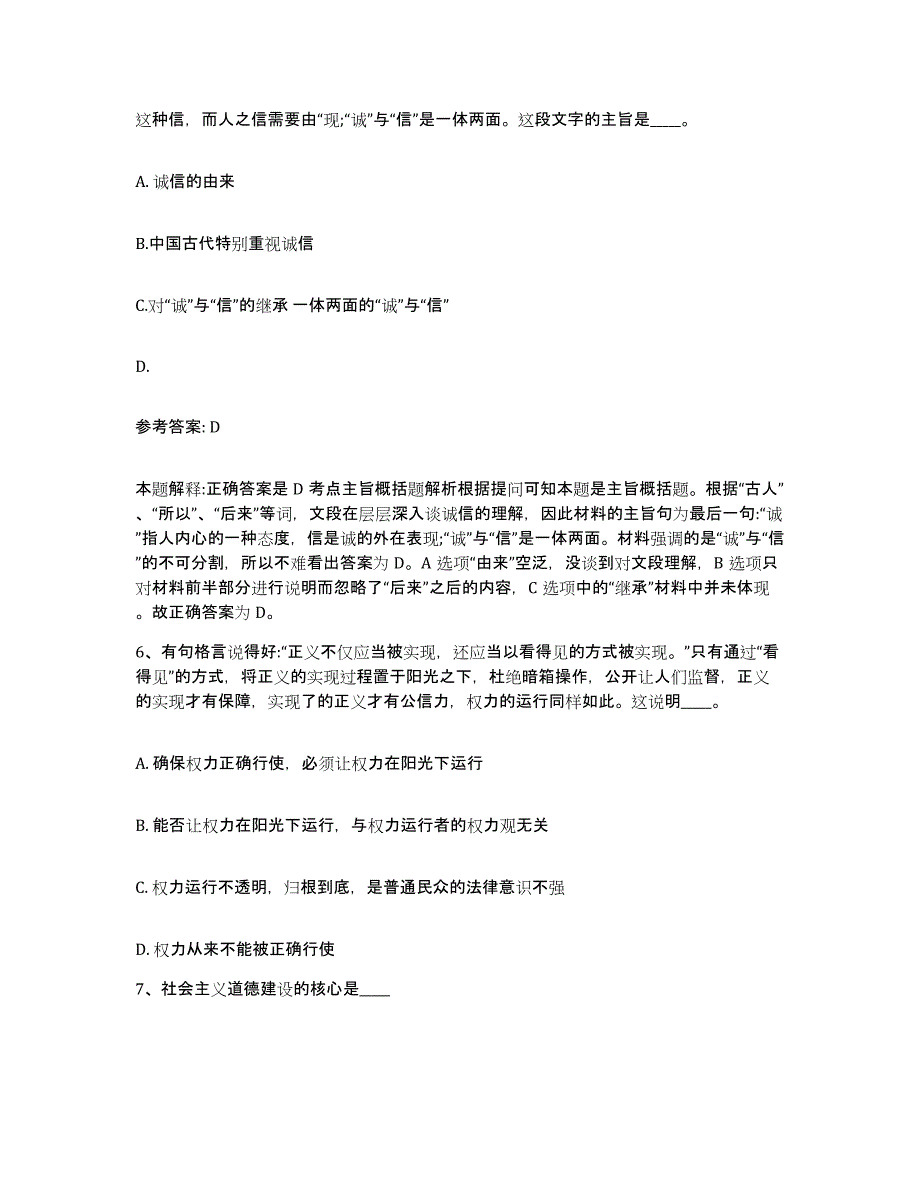 这种信，而人之信需要由“现;“诚”与“信”是一体两面。这段文字的主旨是____。

A. 诚信的由来

B.中国古代特别重视诚信

C.对“诚”与“信”的继承 一体两面的“诚”与“信”

D.

参考答案: D

本题解释:正确答案是 D 考点主旨概括题解析根据提问可知本题是主旨概括题。根据“古人”、“所以”、“后来”等词，文段在层层深入谈诚信的理解，因此材料的主旨句为最后一句:“诚”指人内心的一种态度，信是诚的外在表现;“诚”与“信”是一体两面。材料强调的是“诚”与“信”的不可分割，所以不难看出答案为 D。A 选项“由来”空泛，没谈到对文段理解，B 选项只对材料前半部分进行说明而忽略了“后来”之后的内容，C 选项中的“继承”材料中并未体现。故正确答案为 D。

6、有句格言说得好:“正义不仅应当被实现，还应当以看得见的方式被实现。”只有通过“看得见”的方式，将正义的实现过程置于阳光之下，杜绝暗箱操作，公开让人们监督，正义的实现才有保障，实现了的正义才有公信力，权力的运行同样如此。这说明____。

A. 确保权力正确行使，必须让权力在阳光下运行

B. 能否让权力在阳光下运行，与权力运行者的权力观无关

C. 权力运行不透明，归根到底，是普通民众的法律意识不强

D. 权力从来不能被正确行使

7、社会主义道德建设的核心是____